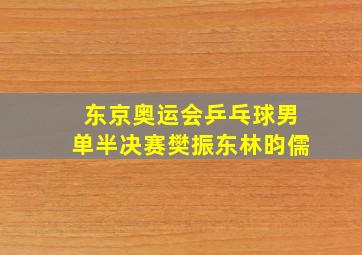 东京奥运会乒乓球男单半决赛樊振东林昀儒